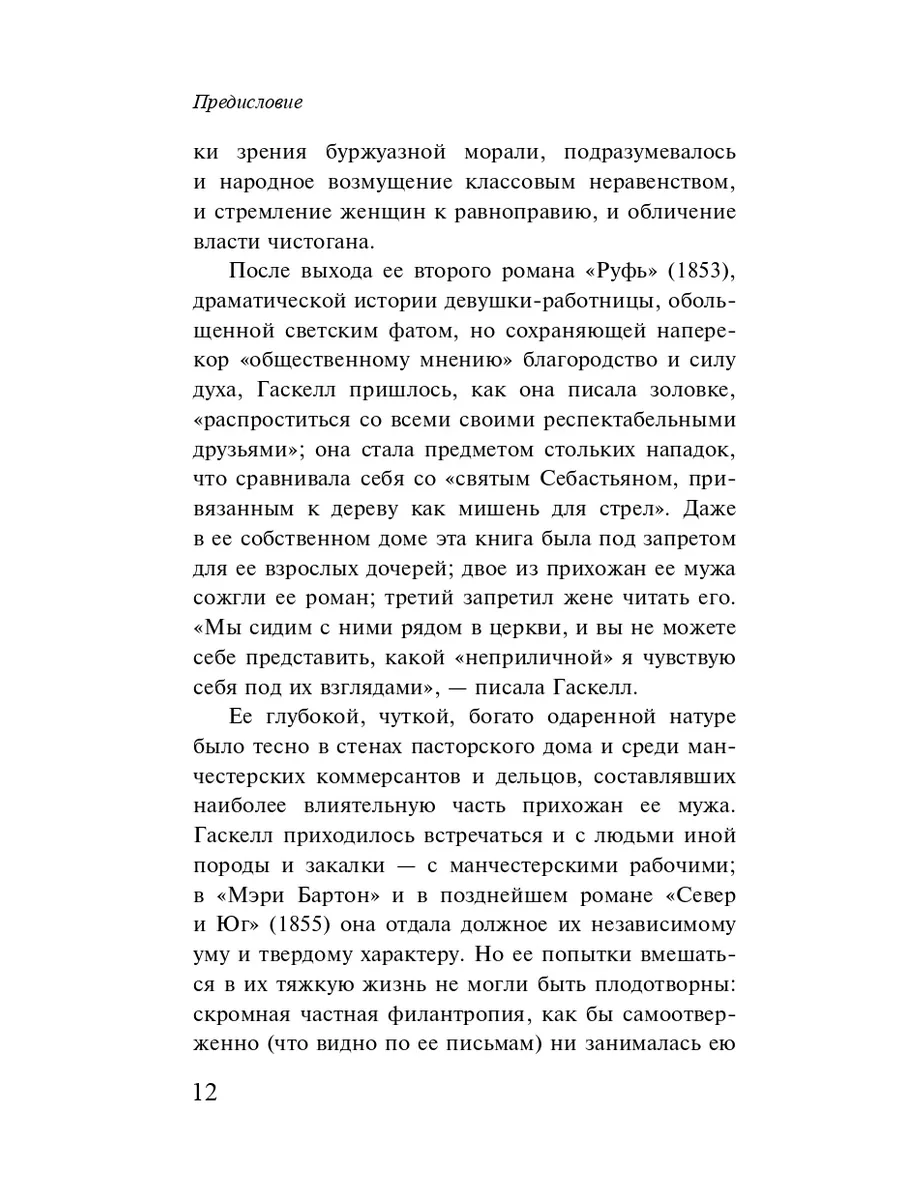 Предисловие

ки зрения буржуазной морали, подразумевалось и народное возмущение классовым неравенством, и стремление женщин к равноправию, и обличение власти чистогана.

После выхода ее второго романа «Руфь» (1853), драматической истории девушки-работницы, обольщенной светским фатом, но сохраняющей наперекор «общественному мнению» благородство и силу духа, Гаскелл пришлось, как она писала золовке, «распроститься со всеми своими респектабельными друзьями»; она стала предметом стольких нападок, что сравнивала себя со «святым Себастьяном, привязанным к дереву как мишень для стрел». Даже в ее собственном доме эта книга была под запретом для ее взрослых дочерей; двое из прихожан ее мужа сожгли ее роман; третий запретил жене читать его. «Мы сидим с ними рядом в церкви, и вы не можете себе представить, какой «неприличной» я чувствую себя под их взглядами», — писала Гаскелл.

Ее глубокой, чуткой, богато одаренной натуре было тесно в стенах пасторского дома и среди манчестерских коммерсантов и дельцов, составлявших наиболее влиятельную часть прихожан ее мужа. Гаскелл приходилось встречаться и с людьми иной породы и закалки — с манчестерскими рабочими; в «Мэри Бартон» и в позднейшем романе «Север и Юг» (1855) она отдала должное их независимому уму и твердому характеру. Но ее попытки вмешаться в их тяжкую жизнь не могли быть плодотворны: скромная частная филантропия, как бы самоотверженно (что видно по ее письмам) ни занималась ею

12